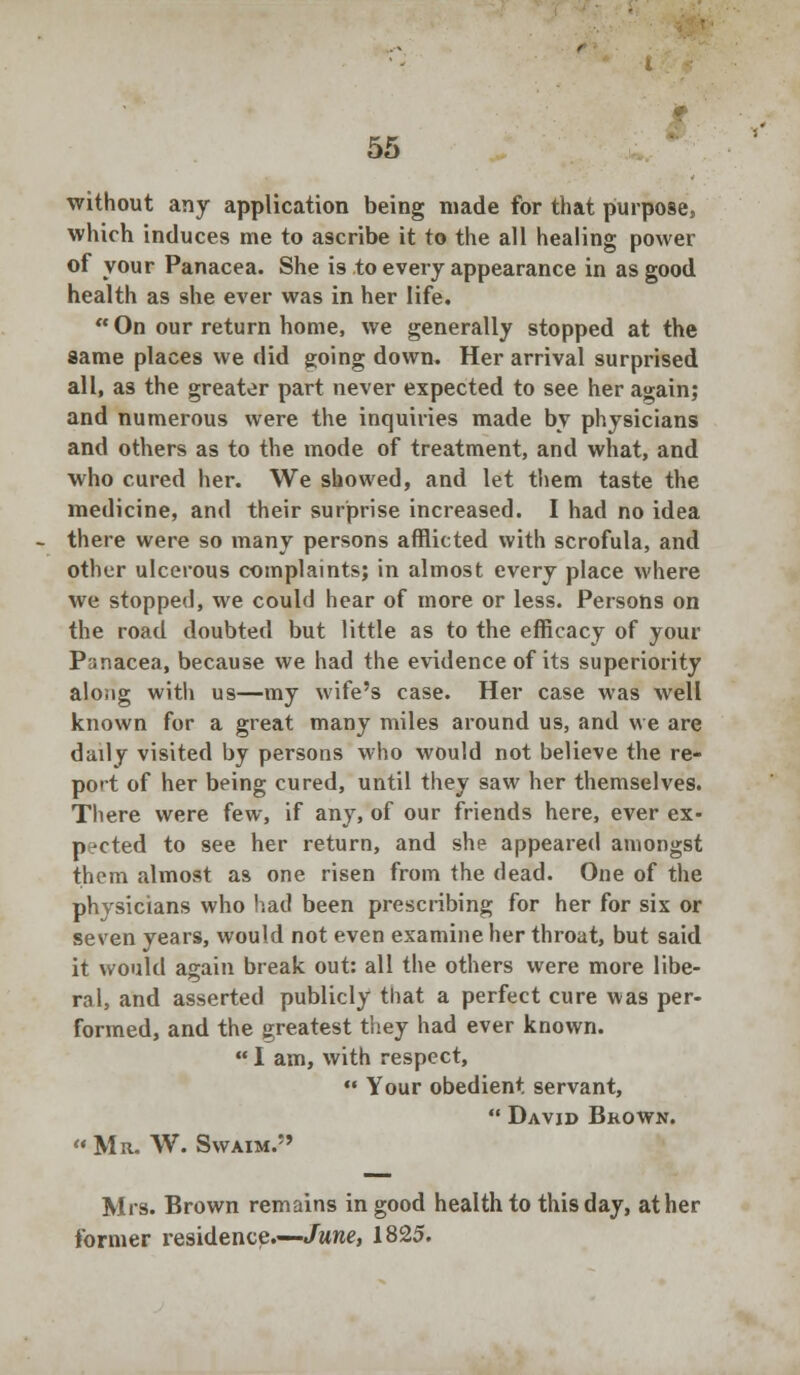 55

without any application being made for that purpose, which induces me to ascribe it to the all healing power of your Panacea. She is to every appearance in as good health as she ever was in her life.

"On our return home, we generally stopped at the same places we did going down. Her arrival surprised all, as the greater part never expected to see her again; and numerous were the inquiries made by physicians and others as to the mode of treatment, and what, and who cured her. We showed, and let them taste the medicine, and their surprise increased. I had no idea there were so many persons afflicted with scrofula, and other ulcerous complaints; in almost every place where we stopped, we could hear of more or less. Persons on the road doubted but little as to the efficacy of your Panacea, because we had the evidence of its superiority along with us—my wife's case. Her case was well known for a great many miles around us, and we are daily visited by persons who would not believe the report of her being cured, until they saw her themselves. There were few, if any, of our friends here, ever expected to see her return, and she appeared amongst them almost as one risen from the dead. One of the physicians who had been prescribing for her for six or seven years, would not even examine her throat, but said it would again break out: all the others were more liberal, and asserted publicly that a perfect cure was performed, and the greatest they had ever known.

"I am, with respect,
"Your obedient servant,
"David Brown.

"Mr. W. Swaim."

Mrs. Brown remains in good health to this day, at her former residence.—June, 1825.